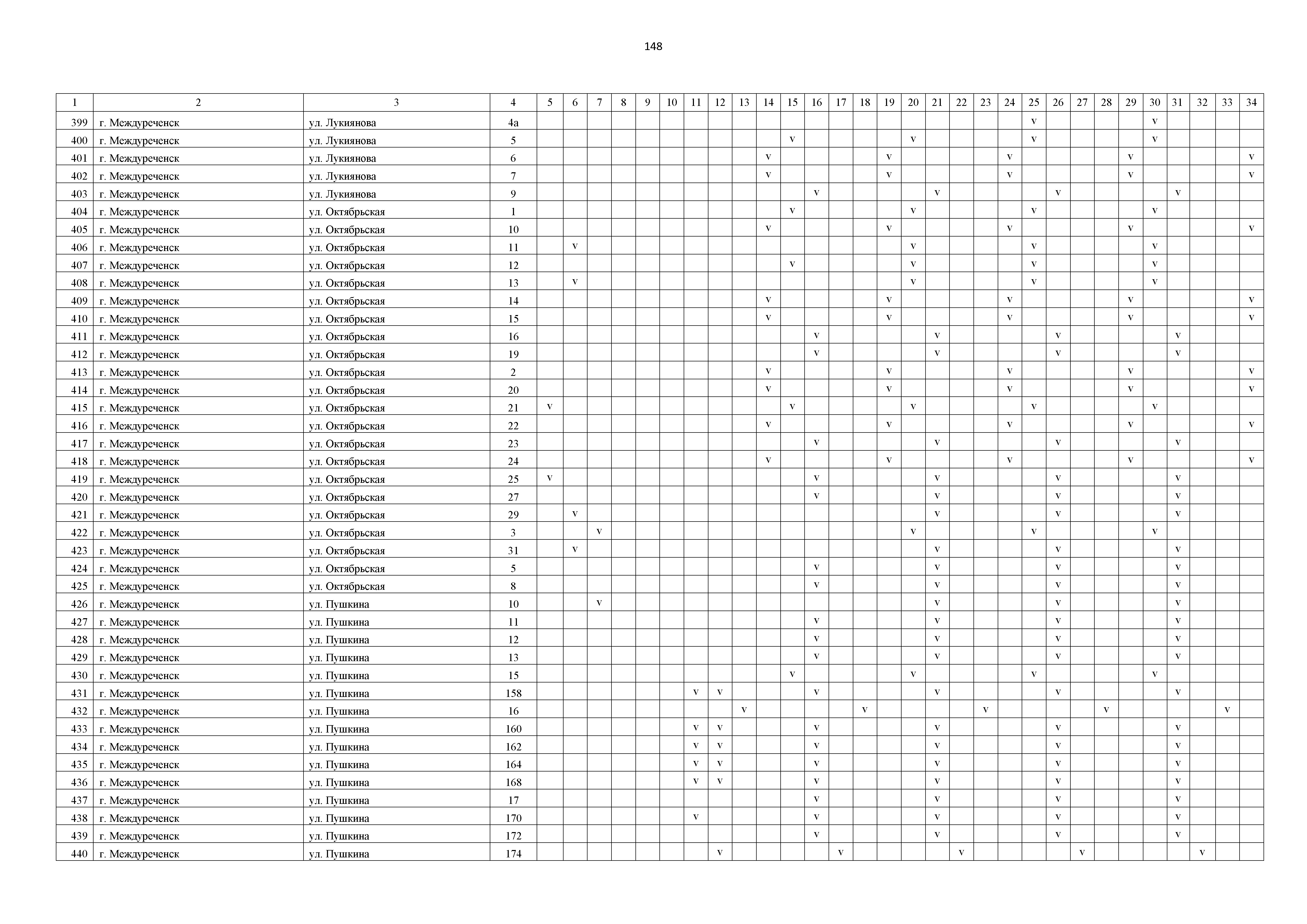 148

| 1 | 2 | 3 | 4 | 5 | 6 | 7 | 8 | 9 | 10 | 11 | 12 | 13 | 14 | 15 | 16 | 17 | 18 | 19 | 20 | 21 | 22 | 23 | 24 | 25 | 26 | 27 | 28 | 29 | 30 | 31 | 32 | 33 | 34 |
|---|---|---|---|---|---|---|---|---|---|---|---|---|---|---|---|---|---|---|---|---|---|---|---|---|---|---|---|---|---|---|---|---|---|
| 399 | г. Междуреченск | ул. Лукиянова | 4а | | | | | | | | | | | | | | | | | | | | | v | | | | | v | | | | |
| 400 | г. Междуреченск | ул. Лукиянова | 5 | | | | | | | | | | | v | | | | | v | | | | | v | | | | | v | | | | |
| 401 | г. Междуреченск | ул. Лукиянова | 6 | | | | | | | | | | v | | | | | v | | | | | v | | | | | v | | | | | v |
| 402 | г. Междуреченск | ул. Лукиянова | 7 | | | | | | | | | | v | | | | | v | | | | | v | | | | | v | | | | | v |
| 403 | г. Междуреченск | ул. Лукиянова | 9 | | | | | | | | | | | | v | | | | | v | | | | | v | | | | | v | | | |
| 404 | г. Междуреченск | ул. Октябрьская | 1 | | | | | | | | | | | v | | | | | v | | | | | v | | | | | v | | | | |
| 405 | г. Междуреченск | ул. Октябрьская | 10 | | | | | | | | | | v | | | | | v | | | | | v | | | | | v | | | | | v |
| 406 | г. Междуреченск | ул. Октябрьская | 11 | | v | | | | | | | | | | | | | | v | | | | | v | | | | | v | | | | |
| 407 | г. Междуреченск | ул. Октябрьская | 12 | | | | | | | | | | | v | | | | | v | | | | | v | | | | | v | | | | |
| 408 | г. Междуреченск | ул. Октябрьская | 13 | | v | | | | | | | | | | | | | | v | | | | | v | | | | | v | | | | |
| 409 | г. Междуреченск | ул. Октябрьская | 14 | | | | | | | | | | v | | | | | v | | | | | v | | | | | v | | | | | v |
| 410 | г. Междуреченск | ул. Октябрьская | 15 | | | | | | | | | | v | | | | | v | | | | | v | | | | | v | | | | | v |
| 411 | г. Междуреченск | ул. Октябрьская | 16 | | | | | | | | | | | | v | | | | | v | | | | | v | | | | | v | | | |
| 412 | г. Междуреченск | ул. Октябрьская | 19 | | | | | | | | | | | | v | | | | | v | | | | | v | | | | | v | | | |
| 413 | г. Междуреченск | ул. Октябрьская | 2 | | | | | | | | | | v | | | | | v | | | | | v | | | | | v | | | | | v |
| 414 | г. Междуреченск | ул. Октябрьская | 20 | | | | | | | | | | v | | | | | v | | | | | v | | | | | v | | | | | v |
| 415 | г. Междуреченск | ул. Октябрьская | 21 | v | | | | | | | | | | v | | | | | v | | | | | v | | | | | v | | | | |
| 416 | г. Междуреченск | ул. Октябрьская | 22 | | | | | | | | | | v | | | | | v | | | | | v | | | | | v | | | | | v |
| 417 | г. Междуреченск | ул. Октябрьская | 23 | | | | | | | | | | | | v | | | | | v | | | | | v | | | | | v | | | |
| 418 | г. Междуреченск | ул. Октябрьская | 24 | | | | | | | | | | v | | | | | v | | | | | v | | | | | v | | | | | v |
| 419 | г. Междуреченск | ул. Октябрьская | 25 | v | | | | | | | | | | | v | | | | | v | | | | | v | | | | | v | | | |
| 420 | г. Междуреченск | ул. Октябрьская | 27 | | | | | | | | | | | | v | | | | | v | | | | | v | | | | | v | | | |
| 421 | г. Междуреченск | ул. Октябрьская | 29 | | v | | | | | | | | | | | | | | | v | | | | | v | | | | | v | | | |
| 422 | г. Междуреченск | ул. Октябрьская | 3 | | | v | | | | | | | | | | | | | v | | | | | v | | | | | v | | | | |
| 423 | г. Междуреченск | ул. Октябрьская | 31 | | v | | | | | | | | | | | | | | | v | | | | | v | | | | | v | | | |
| 424 | г. Междуреченск | ул. Октябрьская | 5 | | | | | | | | | | | | v | | | | | v | | | | | v | | | | | v | | | |
| 425 | г. Междуреченск | ул. Октябрьская | 8 | | | | | | | | | | | | v | | | | | v | | | | | v | | | | | v | | | |
| 426 | г. Междуреченск | ул. Пушкина | 10 | | | v | | | | | | | | | | | | | | v | | | | | v | | | | | v | | | |
| 427 | г. Междуреченск | ул. Пушкина | 11 | | | | | | | | | | | | v | | | | | v | | | | | v | | | | | v | | | |
| 428 | г. Междуреченск | ул. Пушкина | 12 | | | | | | | | | | | | v | | | | | v | | | | | v | | | | | v | | | |
| 429 | г. Междуреченск | ул. Пушкина | 13 | | | | | | | | | | | | v | | | | | v | | | | | v | | | | | v | | | |
| 430 | г. Междуреченск | ул. Пушкина | 15 | | | | | | | | | | | v | | | | | v | | | | | v | | | | | v | | | | |
| 431 | г. Междуреченск | ул. Пушкина | 158 | | | | | | | v | v | | | | v | | | | | v | | | | | v | | | | | v | | | |
| 432 | г. Междуреченск | ул. Пушкина | 16 | | | | | | | | | v | | | | | v | | | | | v | | | | | v | | | | | v | |
| 433 | г. Междуреченск | ул. Пушкина | 160 | | | | | | | v | v | | | | v | | | | | v | | | | | v | | | | | v | | | |
| 434 | г. Междуреченск | ул. Пушкина | 162 | | | | | | | v | v | | | | v | | | | | v | | | | | v | | | | | v | | | |
| 435 | г. Междуреченск | ул. Пушкина | 164 | | | | | | | v | v | | | | v | | | | | v | | | | | v | | | | | v | | | |
| 436 | г. Междуреченск | ул. Пушкина | 168 | | | | | | | v | v | | | | v | | | | | v | | | | | v | | | | | v | | | |
| 437 | г. Междуреченск | ул. Пушкина | 17 | | | | | | | | | | | | v | | | | | v | | | | | v | | | | | v | | | |
| 438 | г. Междуреченск | ул. Пушкина | 170 | | | | | | | v | | | | | v | | | | | v | | | | | v | | | | | v | | | |
| 439 | г. Междуреченск | ул. Пушкина | 172 | | | | | | | | | | | | v | | | | | v | | | | | v | | | | | v | | | |
| 440 | г. Междуреченск | ул. Пушкина | 174 | | | | | | | | v | | | | | v | | | | | v | | | | | v | | | | | v | | |